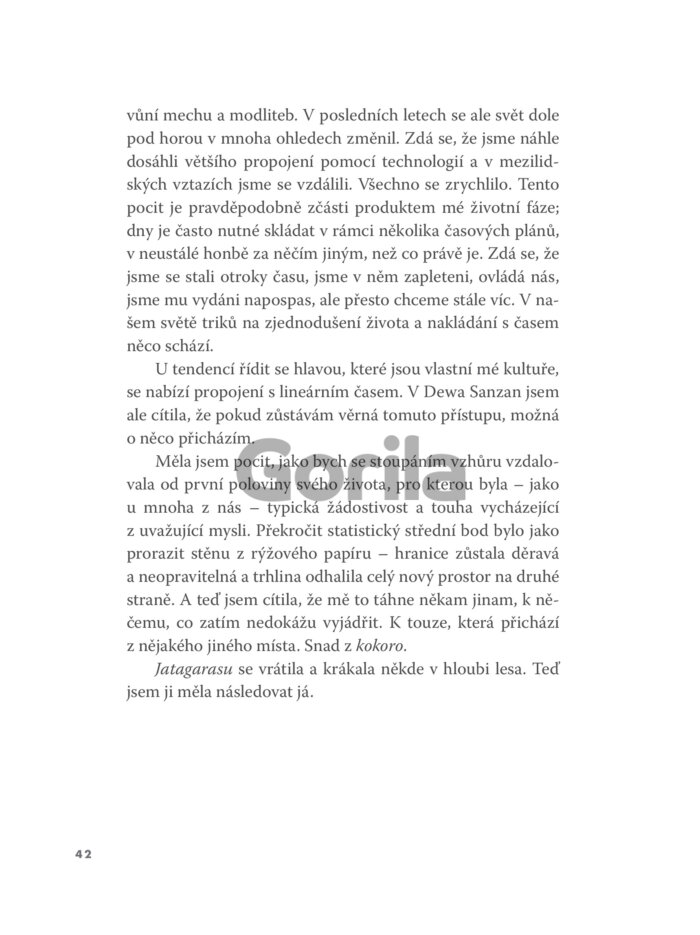 vůní mechu a modliteb. V posledních letech se ale svět dole pod horou v mnoha ohledech změnil. Zdá se, že jsme náhle dosáhli většího propojení pomocí technologií a v mezilidských vztazích jsme se vzdálili. Všechno se zrychlilo. Tento pocit je pravděpodobně zčásti produktem mé životní fáze; dny je často nutné skládat v rámci několika časových plánů, v neustálé honbě za něčím jiným, než co právě je. Zdá se, že jsme se stali otroky času, jsme v něm zapleteni, ovládá nás, jsme mu vydáni napospas, ale přesto chceme stále víc. V našem světě triků na zjednodušení života a nakládání s časem něco schází.

U tendencí řídit se hlavou, které jsou vlastní mé kultuře, se nabízí propojení s lineárním časem. V Dewa Sanzan jsem ale cítila, že pokud zůstávám věrná tomuto přístupu, možná o něco přicházím.

Měla jsem pocit, jako bych se stoupáním vzhůru vzdalovala od první poloviny svého života, pro kterou byla – jako u mnoha z nás – typická žádostivost a touha vycházející z uvažující mysli. Překročit statistický střední bod bylo jako prorazit stěnu z rýžového papíru – hranice zůstala děravá a neopravitelná a trhlina odhalila celý nový prostor na druhé straně. A teď jsem cítila, že mě to táhne někam jinam, k něčemu, co zatím nedokážu vyjádřit. K touze, která přichází z nějakého jiného místa. Snad z kokoro.

Jatagarasu se vrátila a krákala někde v hloubi lesa. Teď jsem ji měla následovat já.

Gorila

42